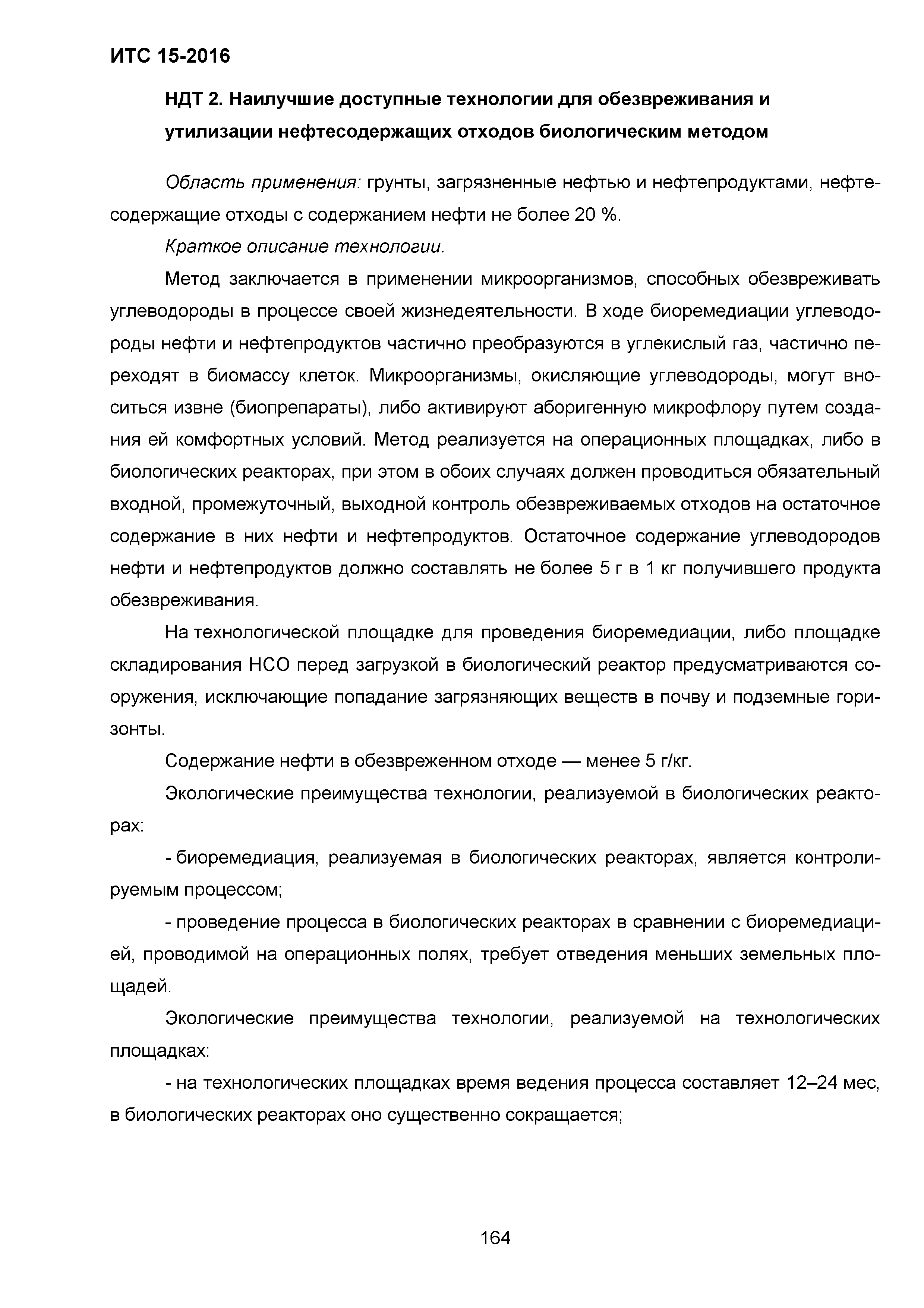 ИТС 15-2016

НДТ 2. Наилучшие доступные технологии для обезвреживания и утилизации нефтесодержащих отходов биологическим методом

Область применения: грунты, загрязненные нефтью и нефтепродуктами, нефтесодержащие отходы с содержанием нефти не более 20 %.

Краткое описание технологии.

Метод заключается в применении микроорганизмов, способных обезвреживать углеводороды в процессе своей жизнедеятельности. В ходе биоремедиации углеводороды нефти и нефтепродуктов частично преобразуются в углекислый газ, частично переходят в биомассу клеток. Микроорганизмы, окисляющие углеводороды, могут вноситься извне (биопрепараты), либо активируют аборигенную микрофлору путем создания ей комфортных условий. Метод реализуется на операционных площадках, либо в биологических реакторах, при этом в обоих случаях должен проводиться обязательный входной, промежуточный, выходной контроль обезвреживаемых отходов на остаточное содержание в них нефти и нефтепродуктов. Остаточное содержание углеводородов нефти и нефтепродуктов должно составлять не более 5 г в 1 кг получившего продукта обезвреживания.

На технологической площадке для проведения биоремедиации, либо площадке складирования НСО перед загрузкой в биологический реактор предусматриваются сооружения, исключающие попадание загрязняющих веществ в почву и подземные горизонты.

Содержание нефти в обезвреженном отходе — менее 5 г/кг.

Экологические преимущества технологии, реализуемой в биологических реакторах:

- биоремедиация, реализуемая в биологических реакторах, является контролируемым процессом;

- проведение процесса в биологических реакторах в сравнении с биоремедиацией, проводимой на операционных полях, требует отведения меньших земельных площадей.

Экологические преимущества технологии, реализуемой на технологических площадках:

- на технологических площадках время ведения процесса составляет 12–24 мес, в биологических реакторах оно существенно сокращается;

164